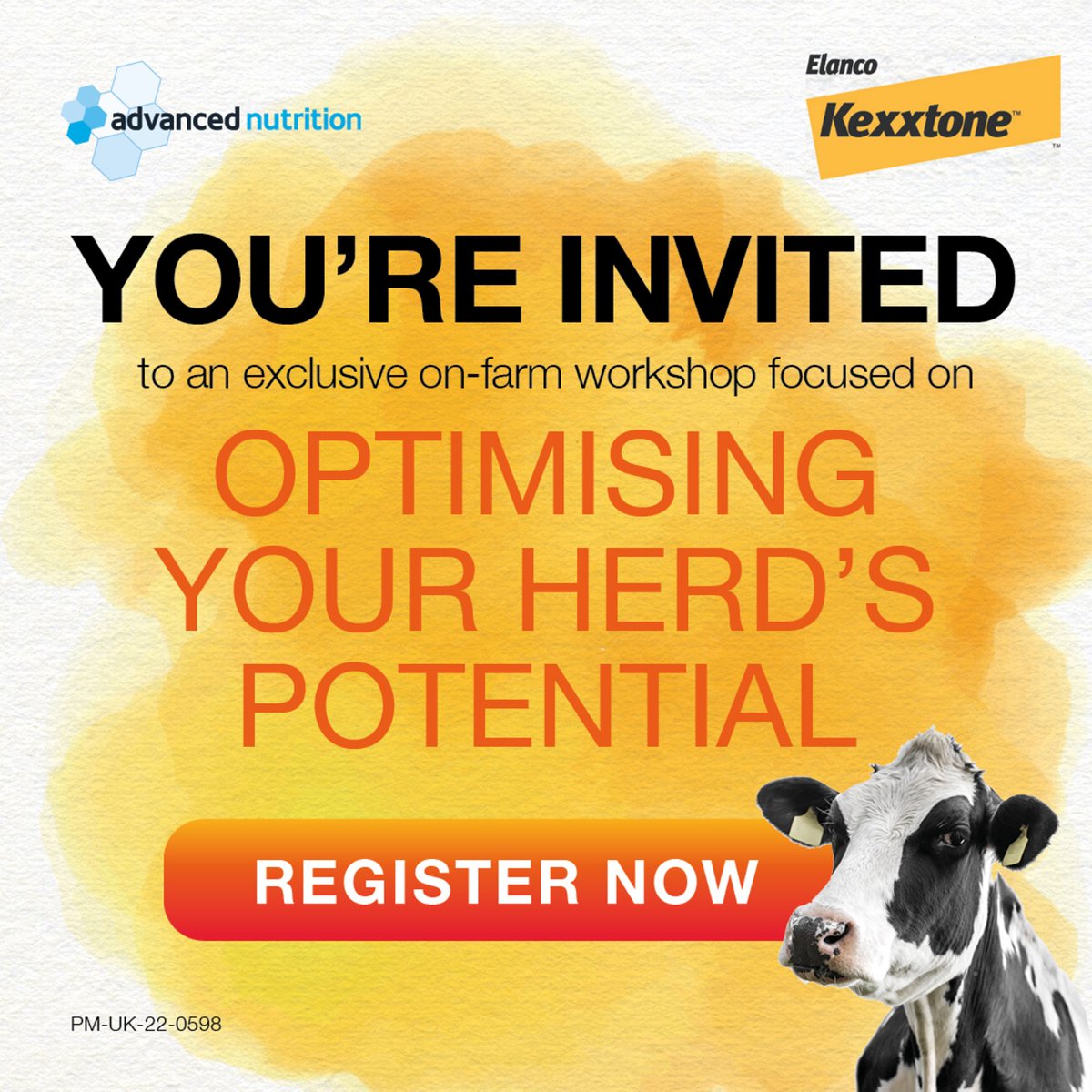 advanced nutrition

Elanco
Kexxtone™
™

YOU'RE INVITED
to an exclusive on-farm workshop focused on
OPTIMISING YOUR HERD'S POTENTIAL

REGISTER NOW

PM-UK-22-0598